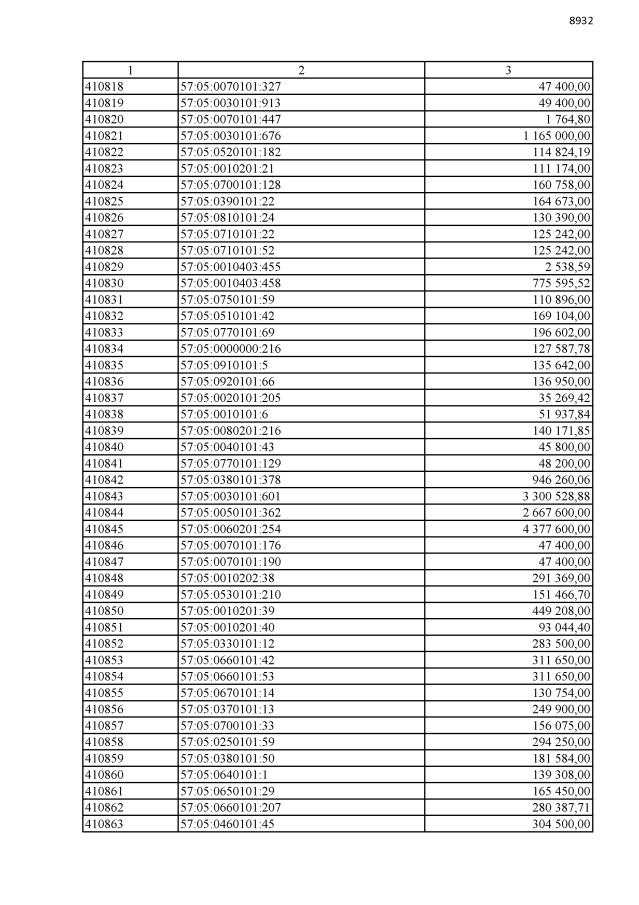 8932

| 1 | 2 | 3 |
|---|---|---|
| 410818 | 57:05:0070101:327 | 47 400,00 |
| 410819 | 57:05:0030101:913 | 49 400,00 |
| 410820 | 57:05:0070101:447 | 1 764,80 |
| 410821 | 57:05:0030101:676 | 1 165 000,00 |
| 410822 | 57:05:0520101:182 | 114 824,19 |
| 410823 | 57:05:0010201:21 | 111 174,00 |
| 410824 | 57:05:0700101:128 | 160 758,00 |
| 410825 | 57:05:0390101:22 | 164 673,00 |
| 410826 | 57:05:0810101:24 | 130 390,00 |
| 410827 | 57:05:0710101:22 | 125 242,00 |
| 410828 | 57:05:0710101:52 | 125 242,00 |
| 410829 | 57:05:0010403:455 | 2 538,59 |
| 410830 | 57:05:0010403:458 | 775 595,52 |
| 410831 | 57:05:0750101:59 | 110 896,00 |
| 410832 | 57:05:0510101:42 | 169 104,00 |
| 410833 | 57:05:0770101:69 | 196 602,00 |
| 410834 | 57:05:0000000:216 | 127 587,78 |
| 410835 | 57:05:0910101:5 | 135 642,00 |
| 410836 | 57:05:0920101:66 | 136 950,00 |
| 410837 | 57:05:0020101:205 | 35 269,42 |
| 410838 | 57:05:0010101:6 | 51 937,84 |
| 410839 | 57:05:0080201:216 | 140 171,85 |
| 410840 | 57:05:0040101:43 | 45 800,00 |
| 410841 | 57:05:0770101:129 | 48 200,00 |
| 410842 | 57:05:0380101:378 | 946 260,06 |
| 410843 | 57:05:0030101:601 | 3 300 528,88 |
| 410844 | 57:05:0050101:362 | 2 667 600,00 |
| 410845 | 57:05:0060201:254 | 4 377 600,00 |
| 410846 | 57:05:0070101:176 | 47 400,00 |
| 410847 | 57:05:0070101:190 | 47 400,00 |
| 410848 | 57:05:0010202:38 | 291 369,00 |
| 410849 | 57:05:0530101:210 | 151 466,70 |
| 410850 | 57:05:0010201:39 | 449 208,00 |
| 410851 | 57:05:0010201:40 | 93 044,40 |
| 410852 | 57:05:0330101:12 | 283 500,00 |
| 410853 | 57:05:0660101:42 | 311 650,00 |
| 410854 | 57:05:0660101:53 | 311 650,00 |
| 410855 | 57:05:0670101:14 | 130 754,00 |
| 410856 | 57:05:0370101:13 | 249 900,00 |
| 410857 | 57:05:0700101:33 | 156 075,00 |
| 410858 | 57:05:0250101:59 | 294 250,00 |
| 410859 | 57:05:0380101:50 | 181 584,00 |
| 410860 | 57:05:0640101:1 | 139 308,00 |
| 410861 | 57:05:0650101:29 | 165 450,00 |
| 410862 | 57:05:0660101:207 | 280 387,71 |
| 410863 | 57:05:0460101:45 | 304 500,00 |